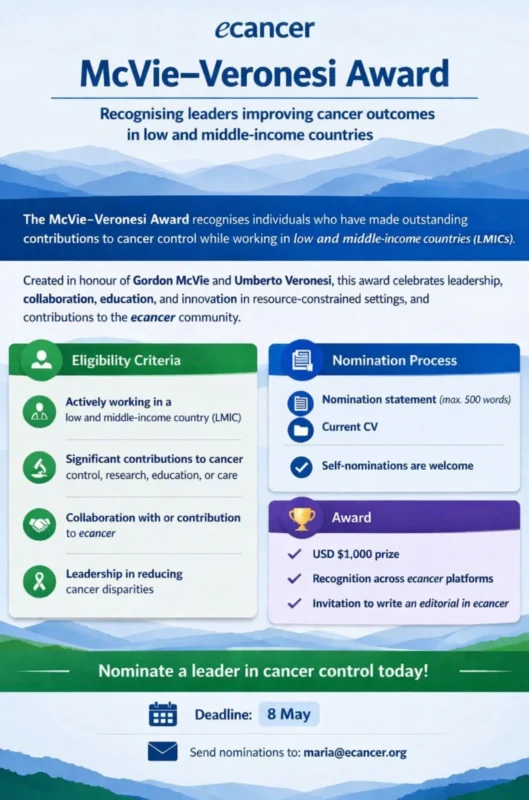 ecancer

McVie–Veronesi Award

Recognising leaders improving cancer outcomes in low and middle-income countries

The McVie–Veronesi Award recognises individuals who have made outstanding contributions to cancer control while working in low and middle-income countries (LMICs).

Created in honour of Gordon McVie and Umberto Veronesi, this award celebrates leadership, collaboration, education, and innovation in resource-constrained settings, and contributions to the ecancer community.

Eligibility Criteria

Actively working in a low and middle-income country (LMIC)

Significant contributions to cancer control, research, education, or care

Collaboration with or contribution to ecancer

Leadership in reducing cancer disparities

Nomination Process

Nomination statement (max. 500 words)

Current CV

Self-nominations are welcome

Award

USD $1,000 prize

Recognition across ecancer platforms

Invitation to write an editorial in ecancer

Nominate a leader in cancer control today!

Deadline: 8 May

Send nominations to: maria@ecancer.org